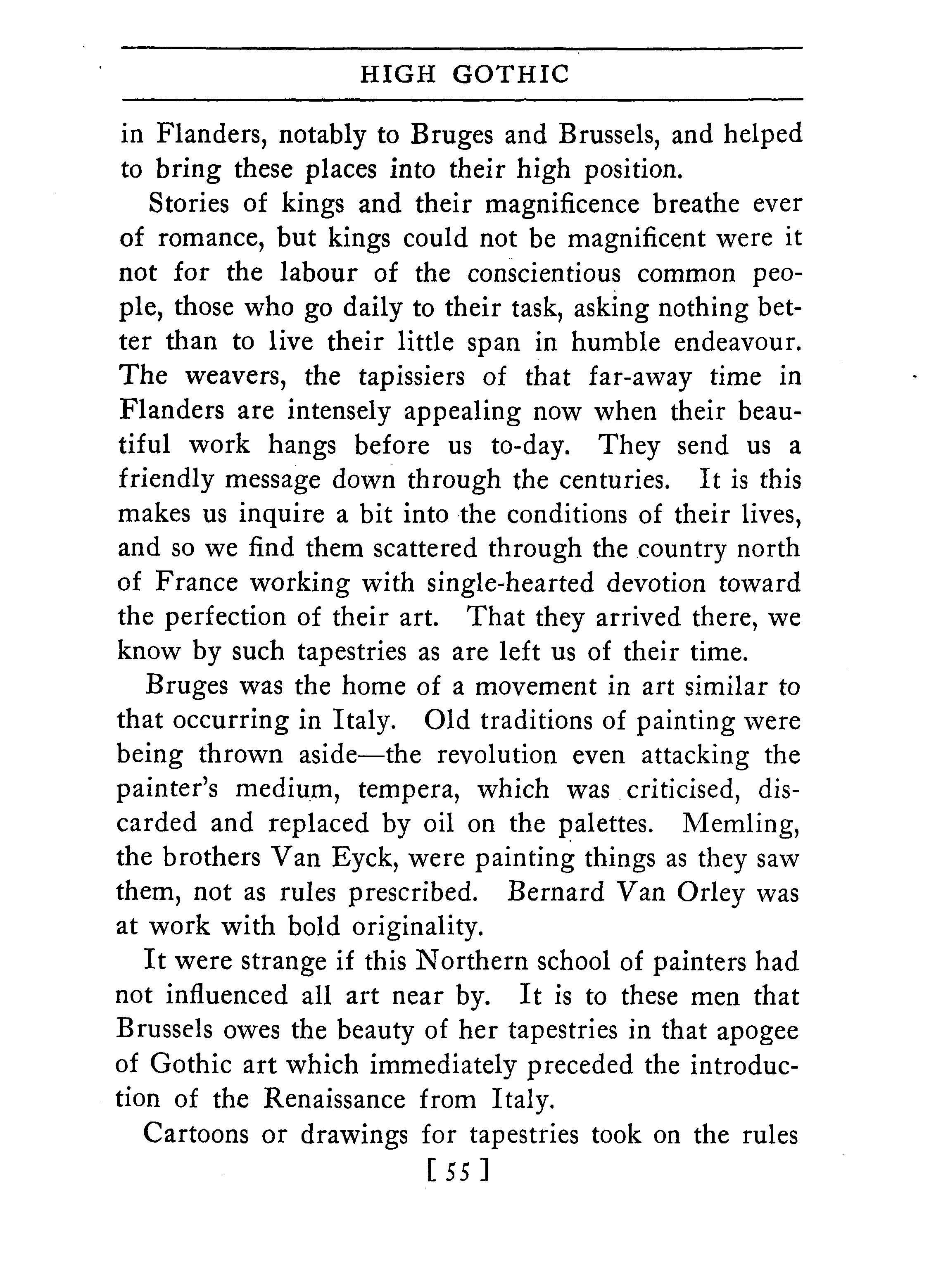 HIGH GOTHIC

in Flanders, notably to Bruges and Brussels, and helped to bring these places into their high position.

Stories of kings and their magnificence breathe ever of romance, but kings could not be magnificent were it not for the labour of the conscientious common people, those who go daily to their task, asking nothing better than to live their little span in humble endeavour. The weavers, the tapissiers of that far-away time in Flanders are intensely appealing now when their beautiful work hangs before us to-day. They send us a friendly message down through the centuries. It is this makes us inquire a bit into the conditions of their lives, and so we find them scattered through the country north of France working with single-hearted devotion toward the perfection of their art. That they arrived there, we know by such tapestries as are left us of their time.

Bruges was the home of a movement in art similar to that occurring in Italy. Old traditions of painting were being thrown aside—the revolution even attacking the painter's medium, tempera, which was criticised, discarded and replaced by oil on the palettes. Memling, the brothers Van Eyck, were painting things as they saw them, not as rules prescribed. Bernard Van Orley was at work with bold originality.

It were strange if this Northern school of painters had not influenced all art near by. It is to these men that Brussels owes the beauty of her tapestries in that apogee of Gothic art which immediately preceded the introduction of the Renaissance from Italy.

Cartoons or drawings for tapestries took on the rules

[ 55 ]